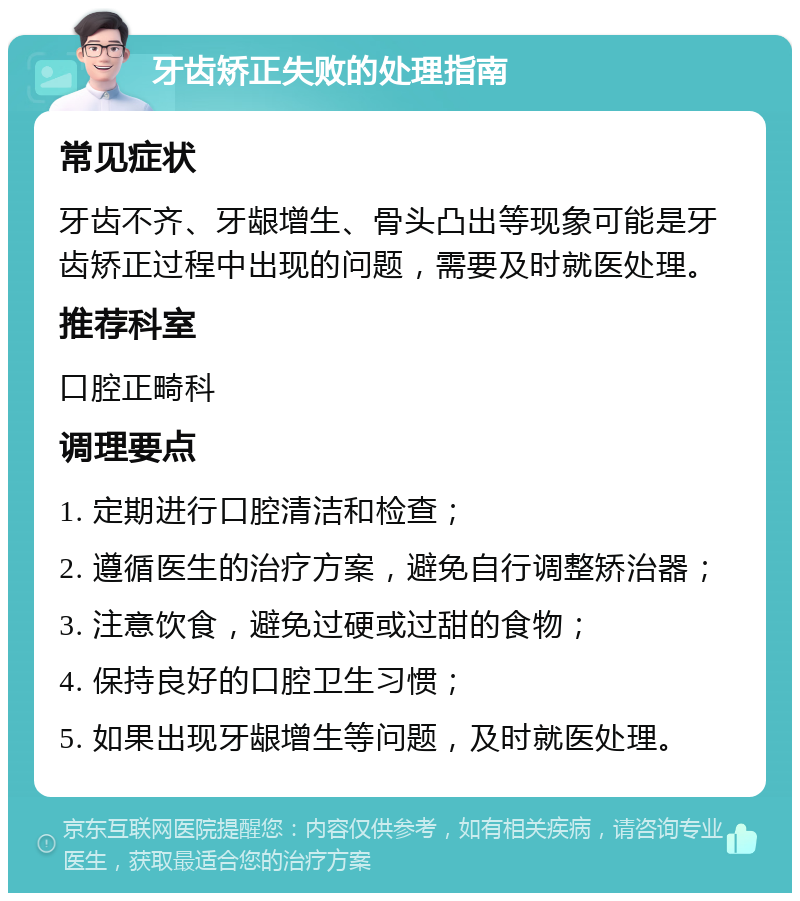 牙齿矫正失败的处理指南

常见症状

牙齿不齐、牙龈增生、骨头凸出等现象可能是牙齿矫正过程中出现的问题，需要及时就医处理。

推荐科室

口腔正畸科

调理要点

1. 定期进行口腔清洁和检查；

2. 遵循医生的治疗方案，避免自行调整矫治器；

3. 注意饮食，避免过硬或过甜的食物；

4. 保持良好的口腔卫生习惯；

5. 如果出现牙龈增生等问题，及时就医处理。

京东互联网医院提醒您：内容仅供参考，如有相关疾病，请咨询专业医生，获取最适合您的治疗方案